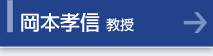 岡本孝信 教授